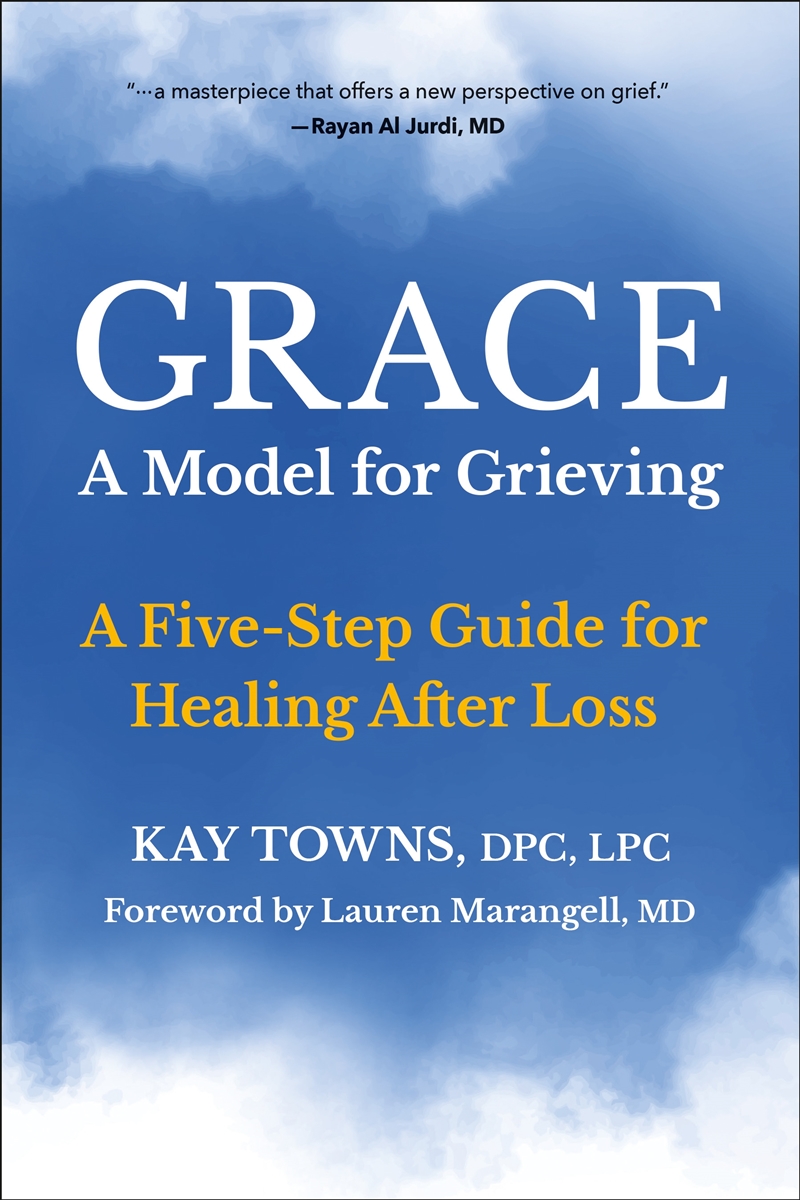 "…a masterpiece that offers a new perspective on grief."
—Rayan Al Jurdi, MD

GRACE
A Model for Grieving

A Five-Step Guide for Healing After Loss

KAY TOWNS, DPC, LPC
Foreword by Lauren Marangell, MD